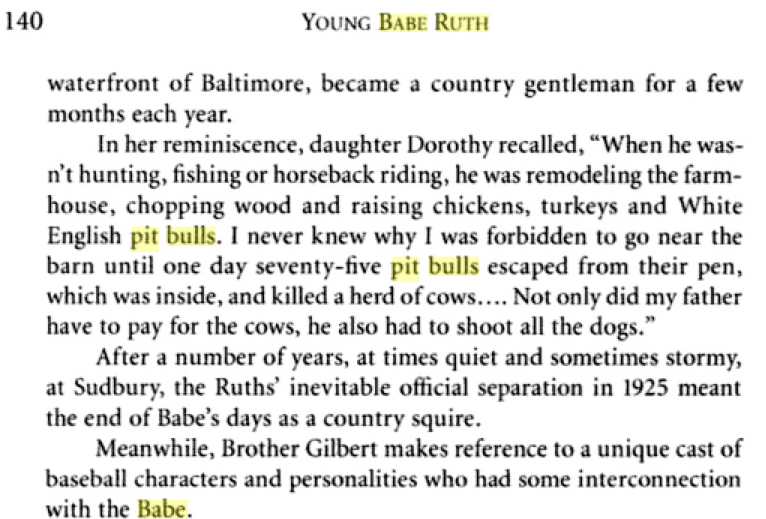 140 YOUNG BABE RUTH

waterfront of Baltimore, became a country gentleman for a few months each year.

In her reminiscence, daughter Dorothy recalled, "When he wasn't hunting, fishing or horseback riding, he was remodeling the farmhouse, chopping wood and raising chickens, turkeys and White English pit bulls. I never knew why I was forbidden to go near the barn until one day seventy-five pit bulls escaped from their pen, which was inside, and killed a herd of cows.... Not only did my father have to pay for the cows, he also had to shoot all the dogs."

After a number of years, at times quiet and sometimes stormy, at Sudbury, the Ruths' inevitable official separation in 1925 meant the end of Babe's days as a country squire.

Meanwhile, Brother Gilbert makes reference to a unique cast of baseball characters and personalities who had some interconnection with the Babe.